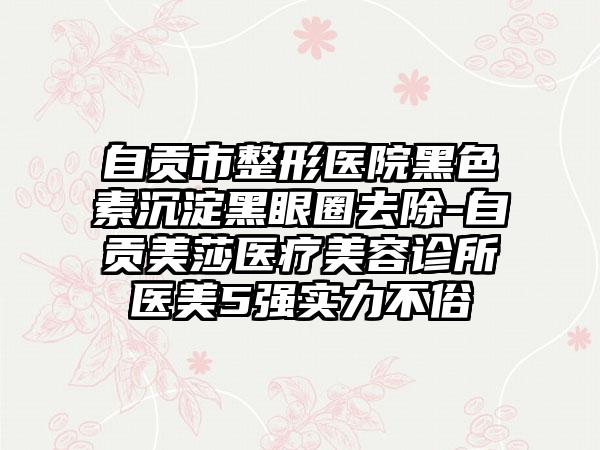 自贡市整形医院黑色素沉淀黑眼圈去除-自贡美莎医疗美容诊所医美5强实力不俗